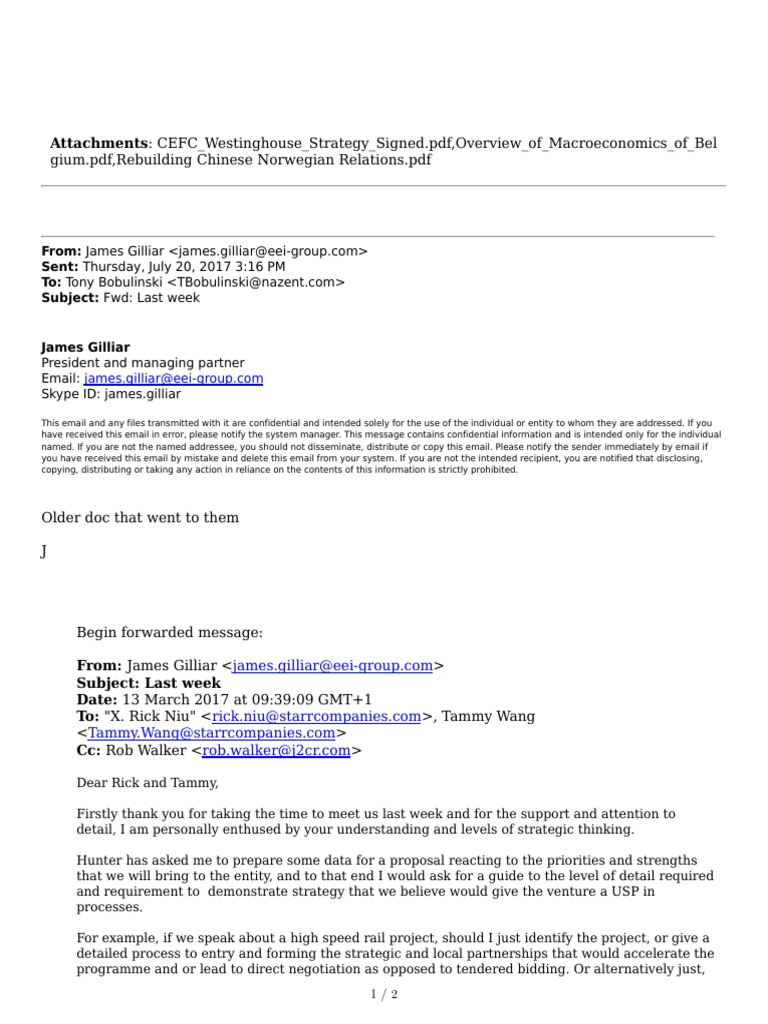 **Attachments**: CEFC_Westinghouse_Strategy_Signed.pdf,Overview_of_Macroeconomics_of_Belgium.pdf,Rebuilding Chinese Norwegian Relations.pdf

**From:** James Gilliar <james.gilliar@eei-group.com>
**Sent:** Thursday, July 20, 2017 3:16 PM
**To:** Tony Bobulinski <TBobulinski@nazent.com>
**Subject:** Fwd: Last week

**James Gilliar**
President and managing partner
Email: james.gilliar@eei-group.com
Skype ID: james.gilliar

This email and any files transmitted with it are confidential and intended solely for the use of the individual or entity to whom they are addressed. If you have received this email in error, please notify the system manager. This message contains confidential information and is intended only for the individual named. If you are not the named addressee, you should not disseminate, distribute or copy this email. Please notify the sender immediately by email if you have received this email by mistake and delete this email from your system. If you are not the intended recipient, you are notified that disclosing, copying, distributing or taking any action in reliance on the contents of this information is strictly prohibited.

Older doc that went to them

J

Begin forwarded message:

**From:** James Gilliar <james.gilliar@eei-group.com>
**Subject: Last week**
**Date:** 13 March 2017 at 09:39:09 GMT+1
**To:** "X. Rick Niu" <rick.niu@starrcompanies.com>, Tammy Wang <Tammy.Wang@starrcompanies.com>
**Cc:** Rob Walker <rob.walker@j2cr.com>

Dear Rick and Tammy,

Firstly thank you for taking the time to meet us last week and for the support and attention to detail, I am personally enthused by your understanding and levels of strategic thinking.

Hunter has asked me to prepare some data for a proposal reacting to the priorities and strengths that we will bring to the entity, and to that end I would ask for a guide to the level of detail required and requirement to demonstrate strategy that we believe would give the venture a USP in processes.

For example, if we speak about a high speed rail project, should I just identify the project, or give a detailed process to entry and forming the strategic and local partnerships that would accelerate the programme and or lead to direct negotiation as opposed to tendered bidding. Or alternatively just,

1 / 2